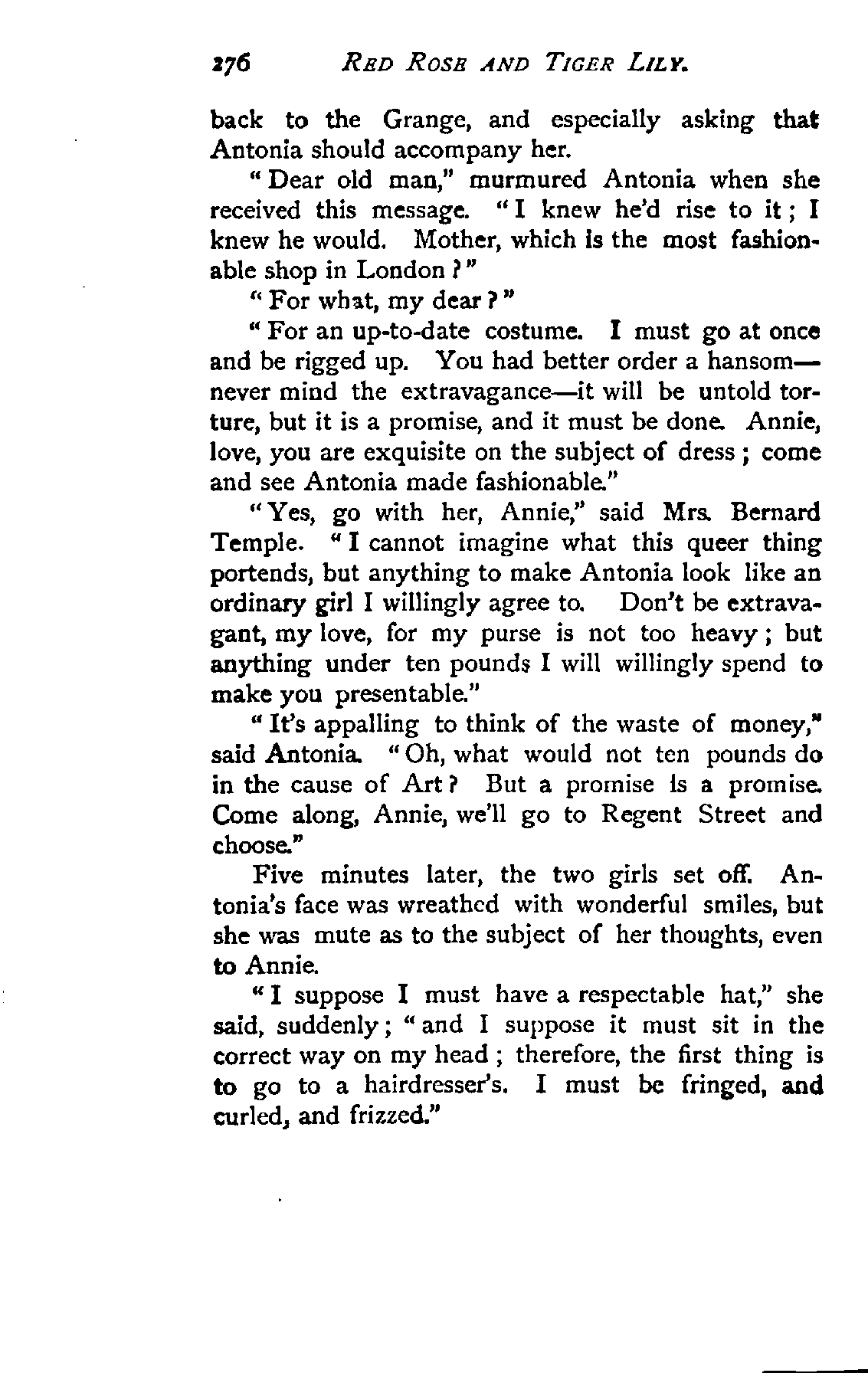 276 RED ROSE AND TIGER LILY.

back to the Grange, and especially asking that Antonia should accompany her.

"Dear old man," murmured Antonia when she received this message. "I knew he'd rise to it; I knew he would. Mother, which is the most fashionable shop in London?"

"For what, my dear?"

"For an up-to-date costume. I must go at once and be rigged up. You had better order a hansom—never mind the extravagance—it will be untold torture, but it is a promise, and it must be done. Annie, love, you are exquisite on the subject of dress; come and see Antonia made fashionable."

"Yes, go with her, Annie," said Mrs. Bernard Temple. "I cannot imagine what this queer thing portends, but anything to make Antonia look like an ordinary girl I willingly agree to. Don't be extravagant, my love, for my purse is not too heavy; but anything under ten pounds I will willingly spend to make you presentable."

"It's appalling to think of the waste of money," said Antonia. "Oh, what would not ten pounds do in the cause of Art? But a promise is a promise. Come along, Annie, we'll go to Regent Street and choose."

Five minutes later, the two girls set off. Antonia's face was wreathed with wonderful smiles, but she was mute as to the subject of her thoughts, even to Annie.

"I suppose I must have a respectable hat," she said, suddenly; "and I suppose it must sit in the correct way on my head; therefore, the first thing is to go to a hairdresser's. I must be fringed, and curled, and frizzed."